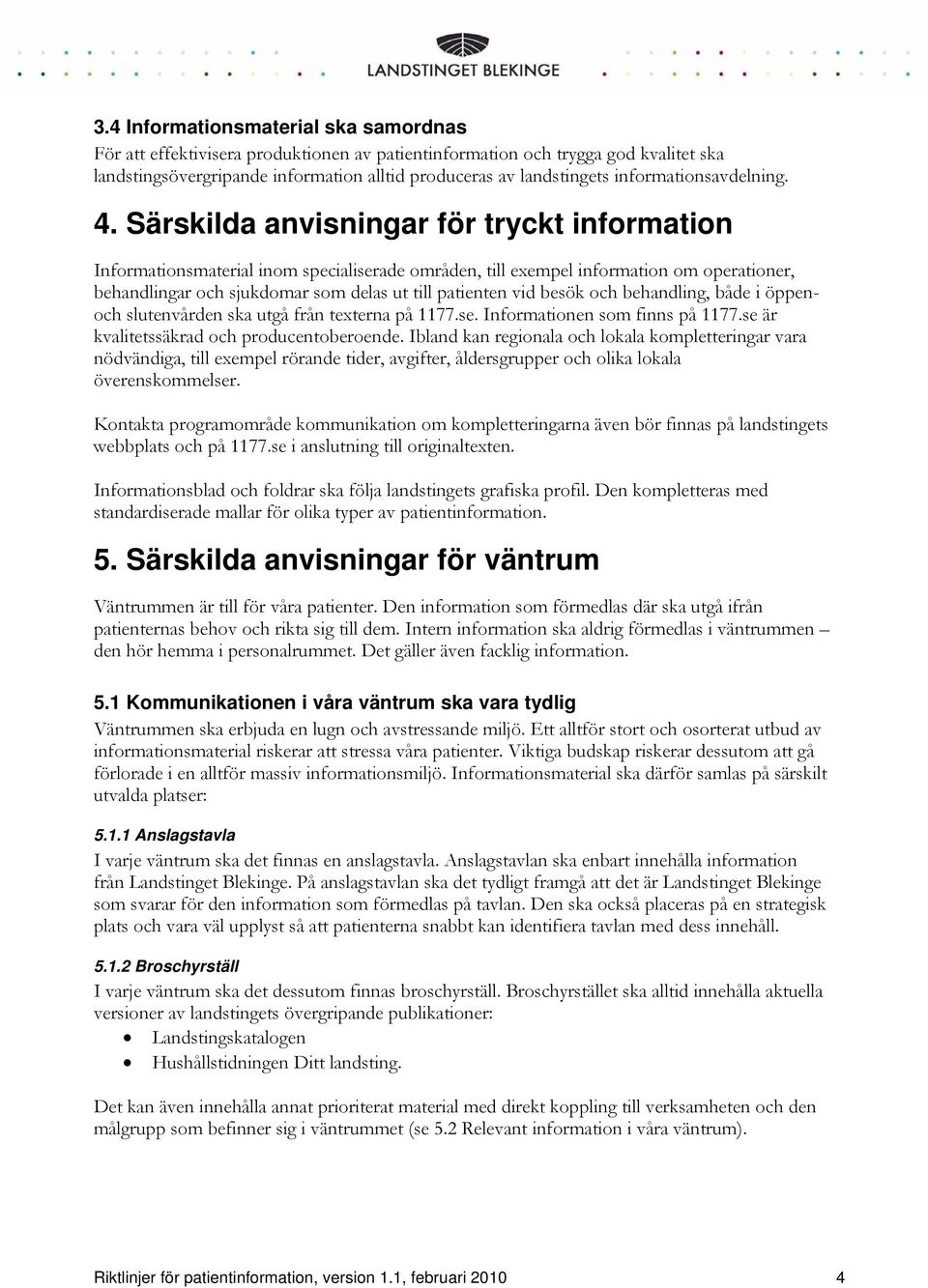 LANDSTINGET BLEKINGE

3.4 Informationsmaterial ska samordnas
För att effektivisera produktionen av patientinformation och trygga god kvalitet ska landstingsövergripande information alltid produceras av landstingets informationsavdelning.

4. Särskilda anvisningar för tryckt information

Informationsmaterial inom specialiserade områden, till exempel information om operationer, behandlingar och sjukdomar som delas ut till patienten vid besök och behandling, både i öppen- och slutenvården ska utgå från texterna på 1177.se. Informationen som finns på 1177.se är kvalitetssäkrad och producentoberoende. Ibland kan regionala och lokala kompletteringar vara nödvändiga, till exempel rörande tider, avgifter, åldersgrupper och olika lokala överenskommelser.

Kontakta programområde kommunikation om kompletteringarna även bör finnas på landstingets webbplats och på 1177.se i anslutning till originaltexten.

Informationsblad och foldrar ska följa landstingets grafiska profil. Den kompletteras med standardiserade mallar för olika typer av patientinformation.

5. Särskilda anvisningar för väntrum

Väntrummen är till för våra patienter. Den information som förmedlas där ska utgå ifrån patienternas behov och rikta sig till dem. Intern information ska aldrig förmedlas i väntrummen – den hör hemma i personalrummet. Det gäller även facklig information.

5.1 Kommunikationen i våra väntrum ska vara tydlig
Väntrummen ska erbjuda en lugn och avstressande miljö. Ett alltför stort och osorterat utbud av informationsmaterial riskerar att stressa våra patienter. Viktiga budskap riskerar dessutom att gå förlorade i en alltför massiv informationsmiljö. Informationsmaterial ska därför samlas på särskilt utvalda platser:

5.1.1 Anslagstavla
I varje väntrum ska det finnas en anslagstavla. Anslagstavlan ska enbart innehålla information från Landstinget Blekinge. På anslagstavlan ska det tydligt framgå att det är Landstinget Blekinge som svarar för den information som förmedlas på tavlan. Den ska också placeras på en strategisk plats och vara väl upplyst så att patienterna snabbt kan identifiera tavlan med dess innehåll.

5.1.2 Broschyrställ
I varje väntrum ska det dessutom finnas broschyrställ. Broschyrstället ska alltid innehålla aktuella versioner av landstingets övergripande publikationer:
• Landstingskatalogen
• Hushållstidningen Ditt landsting.

Det kan även innehålla annat prioriterat material med direkt koppling till verksamheten och den målgrupp som befinner sig i väntrummet (se 5.2 Relevant information i våra väntrum).

Riktlinjer för patientinformation, version 1.1, februari 2010 4